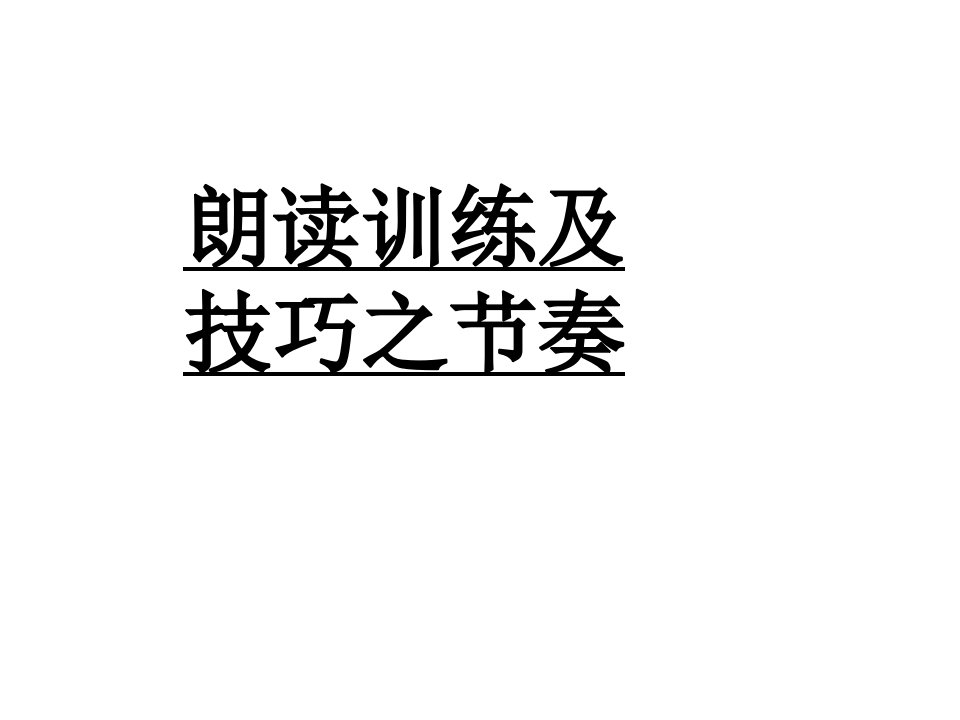 朗读训练及技巧之节奏